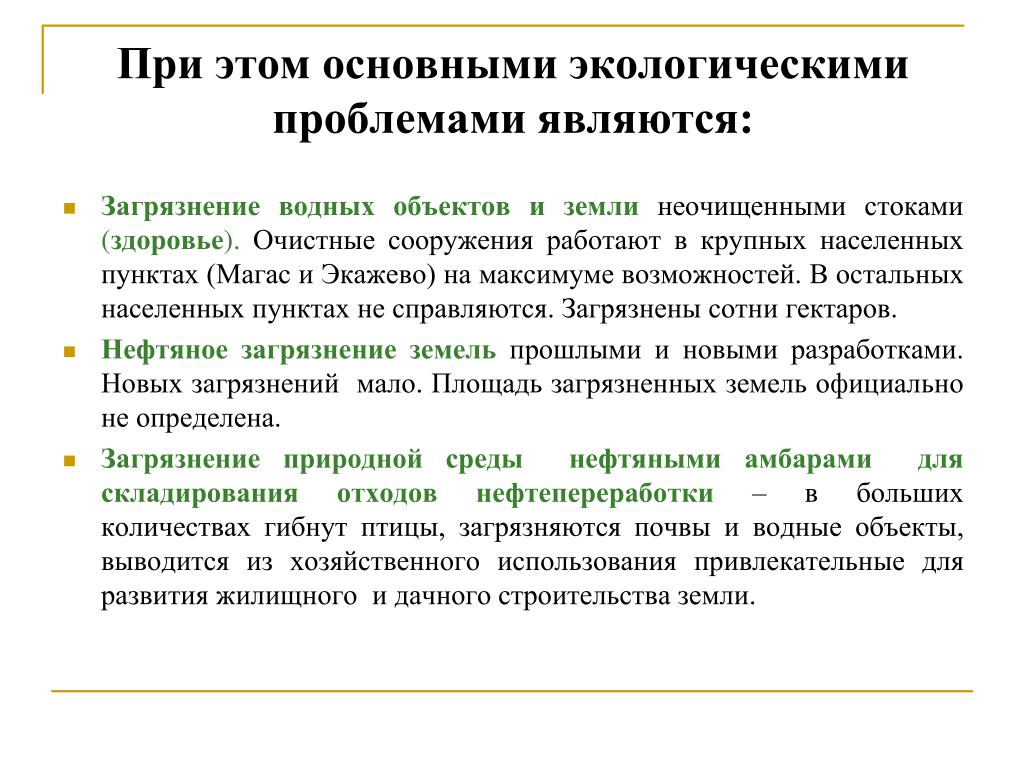 При этом основными экологическими проблемами являются:

Загрязнение водных объектов и земли неочищенными стоками (здоровье). Очистные сооружения работают в крупных населенных пунктах (Магас и Экажево) на максимуме возможностей. В остальных населенных пунктах не справляются. Загрязнены сотни гектаров.

Нефтяное загрязнение земель прошлыми и новыми разработками. Новых загрязнений мало. Площадь загрязненных земель официально не определена.

Загрязнение природной среды нефтяными амбарами для складирования отходов нефтепереработки – в больших количествах гибнут птицы, загрязняются почвы и водные объекты, выводится из хозяйственного использования привлекательные для развития жилищного и дачного строительства земли.